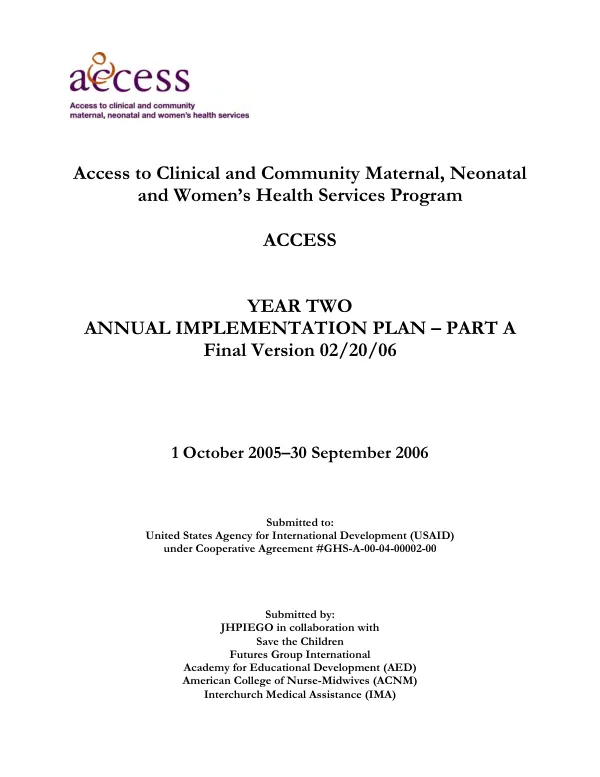 access
Access to clinical and community
maternal, neonatal and women's health services

Access to Clinical and Community Maternal, Neonatal and Women's Health Services Program

ACCESS

YEAR TWO
ANNUAL IMPLEMENTATION PLAN – PART A
Final Version 02/20/06

1 October 2005–30 September 2006

Submitted to:
United States Agency for International Development (USAID)
under Cooperative Agreement #GHS-A-00-04-00002-00

Submitted by:
JHPIEGO in collaboration with
Save the Children
Futures Group International
Academy for Educational Development (AED)
American College of Nurse-Midwives (ACNM)
Interchurch Medical Assistance (IMA)